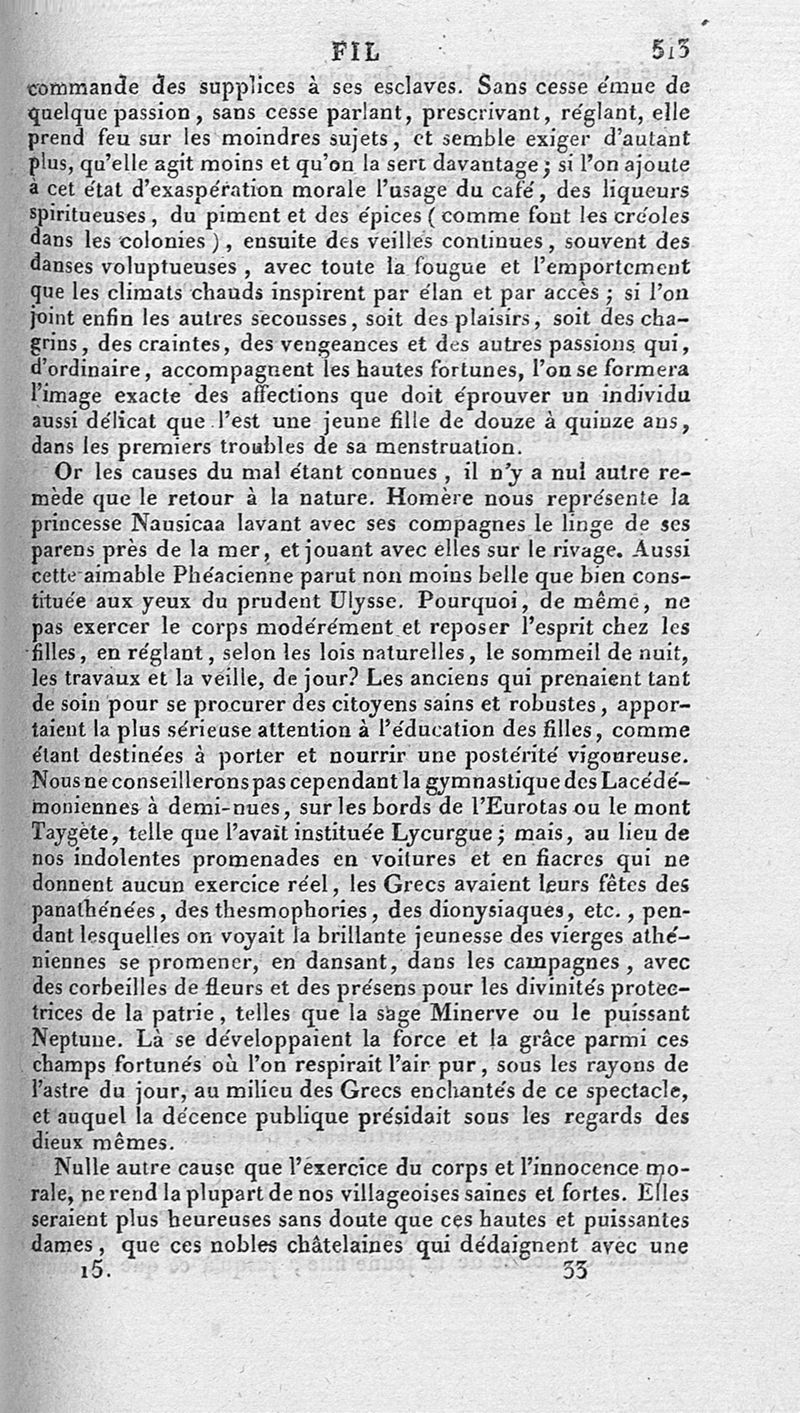 FIL 513

commande des supplices à ses esclaves. Sans cesse émue de quelque passion, sans cesse parlant, prescrivant, réglant, elle prend feu sur les moindres sujets, et semble exiger d'autant plus, qu'elle agit moins et qu'on la sert davantage; si l'on ajoute à cet état d'exaspération morale l'usage du café, des liqueurs spiritueuses, du piment et des épices (comme font les créoles dans les colonies), ensuite des veilles continues, souvent des danses voluptueuses, avec toute la fougue et l'emportement que les climats chauds inspirent par élan et par accès; si l'on joint enfin les autres secousses, soit des plaisirs, soit des chagrins, des craintes, des vengeances et des autres passions qui, d'ordinaire, accompagnent les hautes fortunes, l'on se formera l'image exacte des affections que doit éprouver un individu aussi délicat que l'est une jeune fille de douze à quinze ans, dans les premiers troubles de sa menstruation.

Or les causes du mal étant connues, il n'y a nul autre remède que le retour à la nature. Homère nous représente la princesse Nausicaa lavant avec ses compagnes le linge de ses parens près de la mer, et jouant avec elles sur le rivage. Aussi cette aimable Phéacienne parut non moins belle que bien constituée aux yeux du prudent Ulysse. Pourquoi, de même, ne pas exercer le corps modérément et reposer l'esprit chez les filles, en réglant, selon les lois naturelles, le sommeil de nuit, les travaux et la veille, de jour? Les anciens qui prenaient tant de soin pour se procurer des citoyens sains et robustes, apportaient la plus sérieuse attention à l'éducation des filles, comme étant destinées à porter et nourrir une postérité vigoureuse. Nous ne conseillerons pas cependant la gymnastique des Lacédémoniennes à demi-nues, sur les bords de l'Eurotas ou le mont Taygète, telle que l'avait instituée Lycurgue; mais, au lieu de nos indolentes promenades en voitures et en fiacres qui ne donnent aucun exercice réel, les Grecs avaient leurs fêtes des panathénées, des thesmophories, des dionysiaques, etc., pendant lesquelles on voyait la brillante jeunesse des vierges athéniennes se promener, en dansant, dans les campagnes, avec des corbeilles de fleurs et des présens pour les divinités protectrices de la patrie, telles que la sage Minerve ou le puissant Neptune. Là se développaient la force et la grâce parmi ces champs fortunés où l'on respirait l'air pur, sous les rayons de l'astre du jour, au milieu des Grecs enchantés de ce spectacle, et auquel la décence publique présidait sous les regards des dieux mêmes.

Nulle autre cause que l'exercice du corps et l'innocence morale, ne rend la plupart de nos villageoises saines et fortes. Elles seraient plus heureuses sans doute que ces hautes et puissantes dames, que ces nobles châtelaines qui dédaignent avec une

15. 33